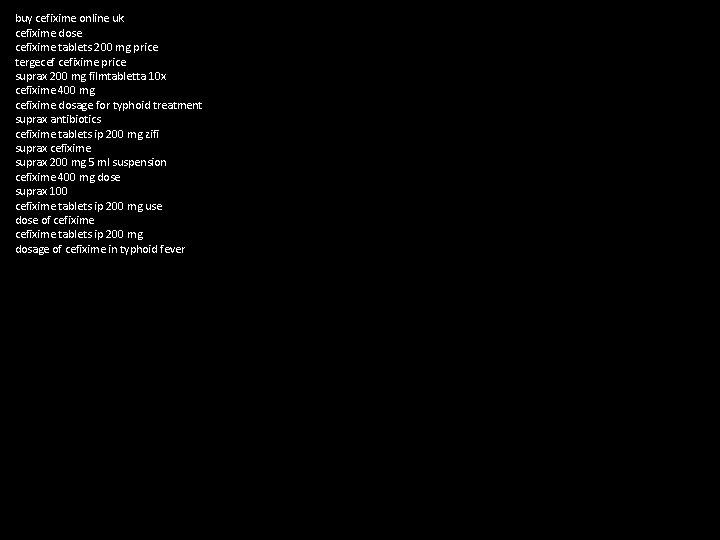 buy cefixime online uk
cefixime dose
cefixime tablets 200 mg price
tergecef cefixime price
suprax 200 mg filmtabletta 10x
cefixime 400 mg
cefixime dosage for typhoid treatment
suprax antibiotics
cefixime tablets ip 200 mg zifi
suprax cefixime
suprax 200 mg 5 ml suspension
cefixime 400 mg dose
suprax 100
cefixime tablets ip 200 mg use
dose of cefixime
cefixime tablets ip 200 mg
dosage of cefixime in typhoid fever